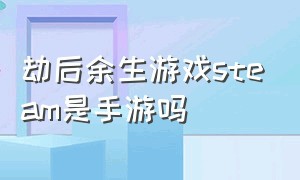 劫后余生游戏steam是手游吗